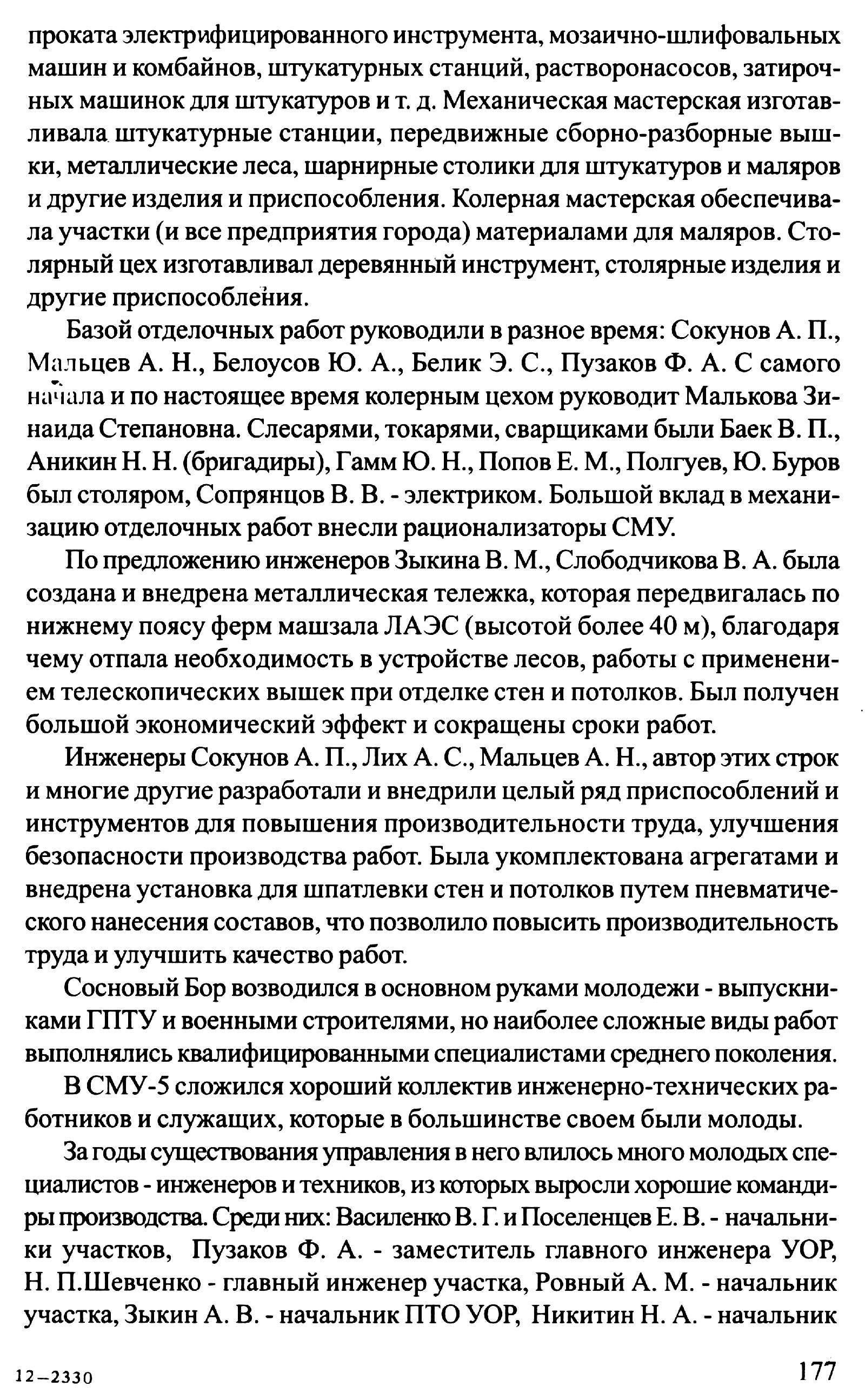 проката электрифицированного инструмента, мозаично-шлифовальных машин и комбайнов, штукатурных станций, растворонасосов, затирочных машинок для штукатуров и т. д. Механическая мастерская изготавливала штукатурные станции, передвижные сборно-разборные вышки, металлические леса, шарнирные столики для штукатуров и маляров и другие изделия и приспособления. Колерная мастерская обеспечивала участки (и все предприятия города) материалами для маляров. Столярный цех изготавливал деревянный инструмент, столярные изделия и другие приспособления.

Базой отделочных работ руководили в разное время: Сокунов А. П., Мальцев А. Н., Белоусов Ю. А., Белик Э. С., Пузаков Ф. А. С самого начала и по настоящее время колерным цехом руководит Малькова Зинаида Степановна. Слесарями, токарями, сварщиками были Баек В. П., Аникин Н. Н. (бригадиры), Гамм Ю. Н., Попов Е. М., Полгуев, Ю. Буров был столяром, Сопрянцов В. В. - электриком. Большой вклад в механизацию отделочных работ внесли рационализаторы СМУ.

По предложению инженеров Зыкина В. М., Слободчикова В. А. была создана и внедрена металлическая тележка, которая передвигалась по нижнему поясу ферм машзала ЛАЭС (высотой более 40 м), благодаря чему отпала необходимость в устройстве лесов, работы с применением телескопических вышек при отделке стен и потолков. Был получен большой экономический эффект и сокращены сроки работ.

Инженеры Сокунов А. П., Лих А. С., Мальцев А. Н., автор этих строк и многие другие разработали и внедрили целый ряд приспособлений и инструментов для повышения производительности труда, улучшения безопасности производства работ. Была укомплектована агрегатами и внедрена установка для шпатлевки стен и потолков путем пневматического нанесения составов, что позволило повысить производительность труда и улучшить качество работ.

Сосновый Бор возводился в основном руками молодежи - выпускниками ГПТУ и военными строителями, но наиболее сложные виды работ выполнялись квалифицированными специалистами среднего поколения.

В СМУ-5 сложился хороший коллектив инженерно-технических работников и служащих, которые в большинстве своем были молоды.

За годы существования управления в него влилось много молодых специалистов - инженеров и техников, из которых выросли хорошие командиры производства. Среди них: Василенко В. Г. и Поселенцев Е. В. - начальники участков, Пузаков Ф. А. - заместитель главного инженера УОР, Н. П.Шевченко - главный инженер участка, Ровный А. М. - начальник участка, Зыкин А. В. - начальник ПТО УОР, Никитин Н. А. - начальник

12–2330

177